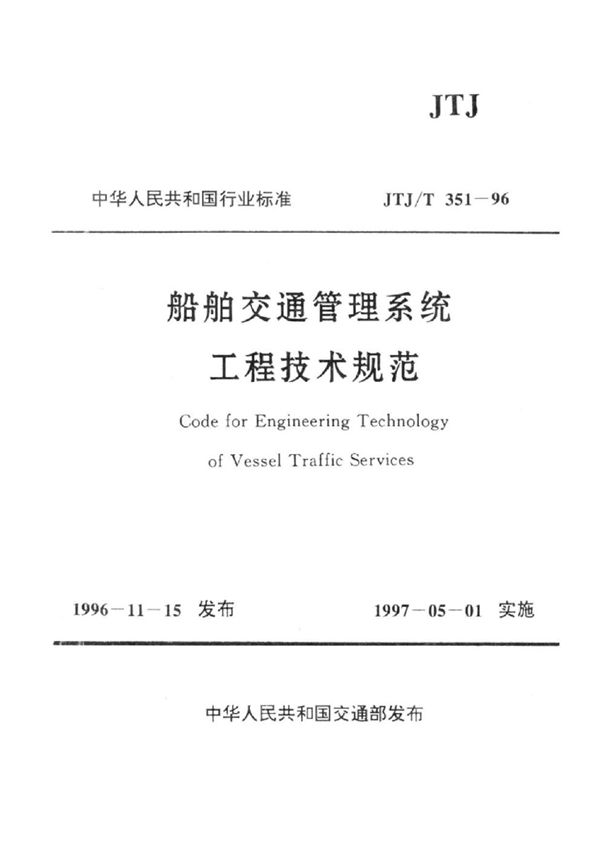 JTJ

中华人民共和国行业标准 JTJ/T 351－96

船舶交通管理系统
工程技术规范

Code for Engineering Technology
of Vessel Traffic Services

1996－11－15 发布 1997－05－01 实施

中华人民共和国交通部发布